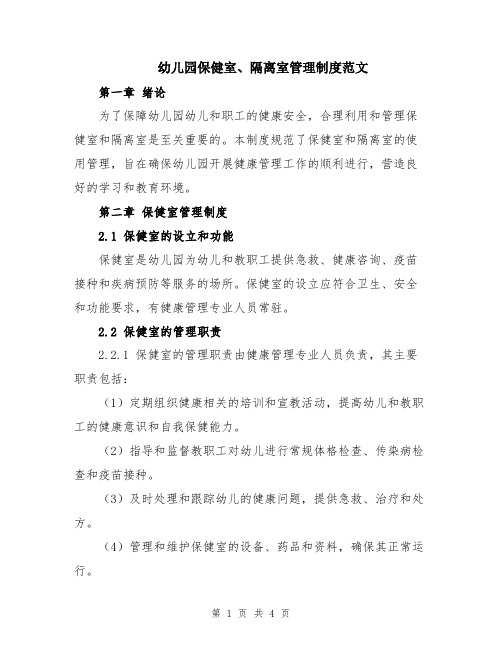 幼儿园保健室、隔离室管理制度范文

第一章 绪论

为了保障幼儿园幼儿和职工的健康安全，合理利用和管理保健室和隔离室是至关重要的。本制度规范了保健室和隔离室的使用管理，旨在确保幼儿园开展健康管理工作的顺利进行，营造良好的学习和教育环境。

第二章 保健室管理制度

2.1 保健室的设立和功能

保健室是幼儿园为幼儿和教职工提供急救、健康咨询、疫苗接种和疾病预防等服务的场所。保健室的设立应符合卫生、安全和功能要求，有健康管理专业人员常驻。

2.2 保健室的管理职责

2.2.1 保健室的管理职责由健康管理专业人员负责，其主要职责包括：

（1）定期组织健康相关的培训和宣教活动，提高幼儿和教职工的健康意识和自我保健能力。

（2）指导和监督教职工对幼儿进行常规体格检查、传染病检查和疫苗接种。

（3）及时处理和跟踪幼儿的健康问题，提供急救、治疗和处方。

（4）管理和维护保健室的设备、药品和资料，确保其正常运行。

第 1 页 共 4 页